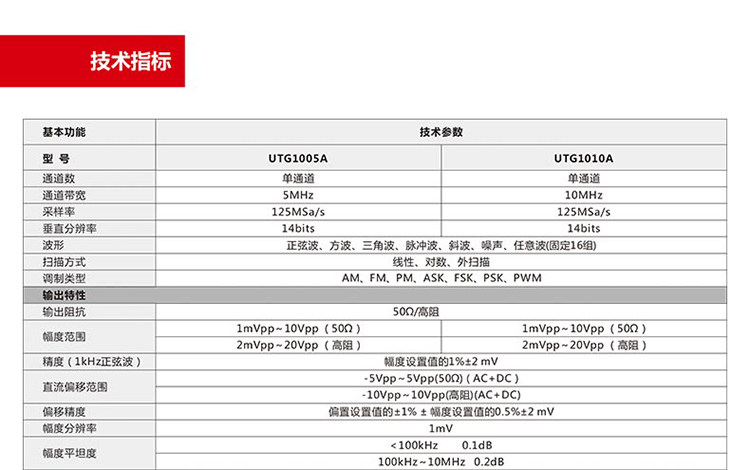 技术指标

| 基本功能 | 技术参数 | |
|---|---|---|
| 型 号 | UTG1005A | UTG1010A |
| 通道数 | 单通道 | 单通道 |
| 通道带宽 | 5MHz | 10MHz |
| 采样率 | 125MSa/s | 125MSa/s |
| 垂直分辨率 | 14bits | 14bits |
| 波形 | 正弦波、方波、三角波、脉冲波、斜波、噪声、任意波(固定16组) | |
| 扫描方式 | 线性、对数、外扫描 | |
| 调制类型 | AM、FM、PM、ASK、FSK、PSK、PWM | |
| 输出特性 | | |
| 输出阻抗 | 50Ω/高阻 | |
| 幅度范围 | 1mVpp～10Vpp（50Ω） | 1mVpp～10Vpp（50Ω） |
| | 2mVpp～20Vpp（高阻） | 2mVpp～20Vpp（高阻） |
| 精度（1kHz正弦波） | 幅度设置值的1%±2 mV | |
| 直流偏移范围 | -5Vpp～5Vpp(50Ω)（AC+DC） | |
| | -10Vpp～10Vpp(高阻)(AC+DC) | |
| 偏移精度 | 偏置设置值的±1% ± 幅度设置值的0.5%±2 mV | |
| 幅度分辨率 | 1mV | |
| 幅度平坦度 | <100kHz 0.1dB | |
| | 100kHz～10MHz 0.2dB | |